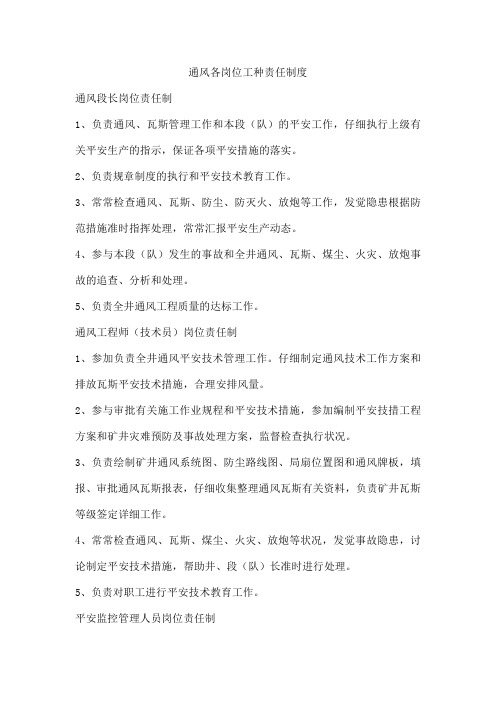 通风各岗位工种责任制度

通风段长岗位责任制

1、负责通风、瓦斯管理工作和本段（队）的平安工作，仔细执行上级有关平安生产的指示，保证各项平安措施的落实。

2、负责规章制度的执行和平安技术教育工作。

3、常常检查通风、瓦斯、防尘、防灭火、放炮等工作，发觉隐患根据防范措施准时指挥处理，常常汇报平安生产动态。

4、参与本段（队）发生的事故和全井通风、瓦斯、煤尘、火灾、放炮事故的追查、分析和处理。

5、负责全井通风工程质量的达标工作。

通风工程师（技术员）岗位责任制

1、参加负责全井通风平安技术管理工作。仔细制定通风技术工作方案和排放瓦斯平安技术措施，合理安排风量。

2、参与审批有关施工作业规程和平安技术措施，参加编制平安技措工程方案和矿井灾难预防及事故处理方案，监督检查执行状况。

3、负责绘制矿井通风系统图、防尘路线图、局扇位置图和通风牌板，填报、审批通风瓦斯报表，仔细收集整理通风瓦斯有关资料，负责矿井瓦斯等级签定详细工作。

4、常常检查通风、瓦斯、煤尘、火灾、放炮等状况，发觉事故隐患，讨论制定平安技术措施，帮助井、段（队）长准时进行处理。

5、负责对职工进行平安技术教育工作。

平安监控管理人员岗位责任制